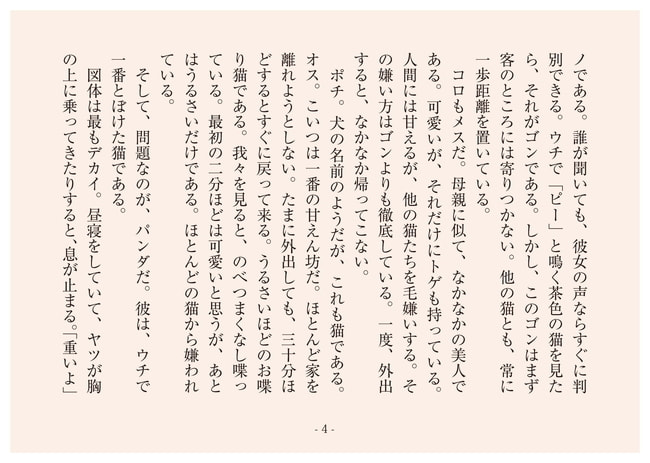 ノである。誰が聞いても、彼女の声ならすぐに判別できる。ウチで「ピー」と鳴く茶色の猫を見たら、それがゴンである。しかし、このゴンはまず客のところには寄りつかない。他の猫とも、常に一歩距離を置いている。

コロもメスだ。母親に似て、なかなかの美人である。可愛いが、それだけにトゲも持っている。人間には甘えるが、他の猫たちを毛嫌いする。その嫌い方はゴンよりも徹底している。一度、外出すると、なかなか帰ってこない。

ポチ。犬の名前のようだが、これも猫である。オス。こいつは一番の甘えん坊だ。ほとんど家を離れようとしない。たまに外出しても、三十分ほどするとすぐに戻って来る。うるさいほどのお喋り猫である。我々を見ると、のべつまくなし喋っている。最初の二分ほどは可愛いと思うが、あとはうるさいだけである。ほとんどの猫から嫌われている。

そして、問題なのが、パンダだ。彼は、ウチで一番とぼけた猫である。

図体は最もデカイ。昼寝をしていて、ヤツが胸の上に乗ってきたりすると、息が止まる。「重いよ」

- 4 -